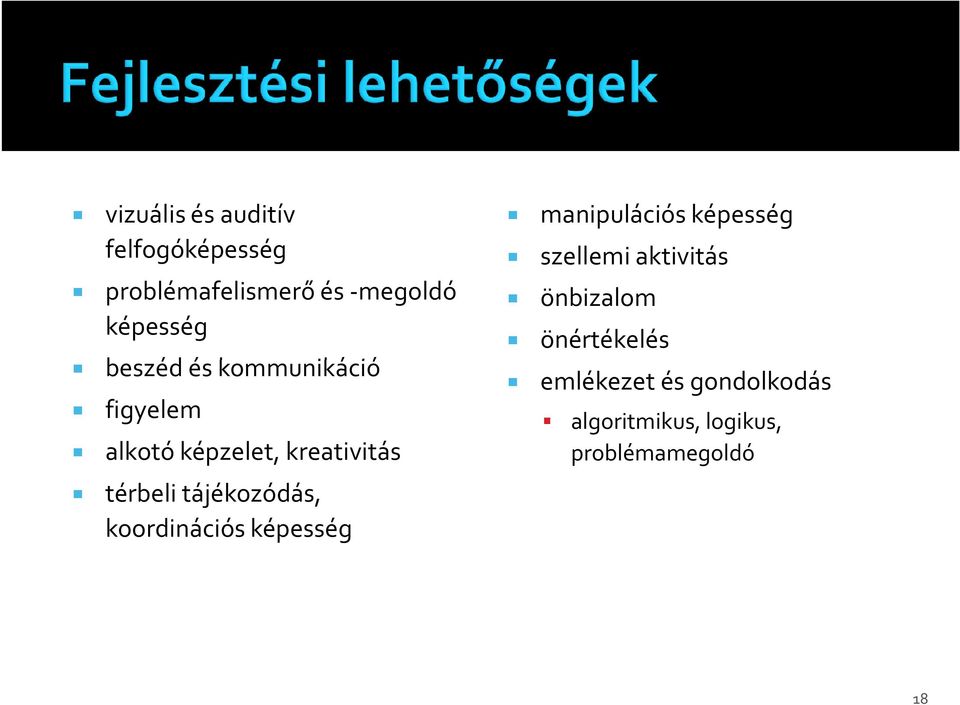 Fejlesztési lehetőségek

- vizuális és auditív felfogóképesség
- problémafelismerő és -megoldó képesség
- beszéd és kommunikáció
- figyelem
- alkotó képzelet, kreativitás
- térbeli tájékozódás, koordinációs képesség

- manipulációs képesség
- szellemi aktivitás
- önbizalom
- önértékelés
- emlékezet és gondolkodás
  - algoritmikus, logikus, problémamegoldó

18